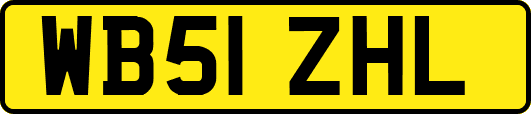 WB51 ZHL